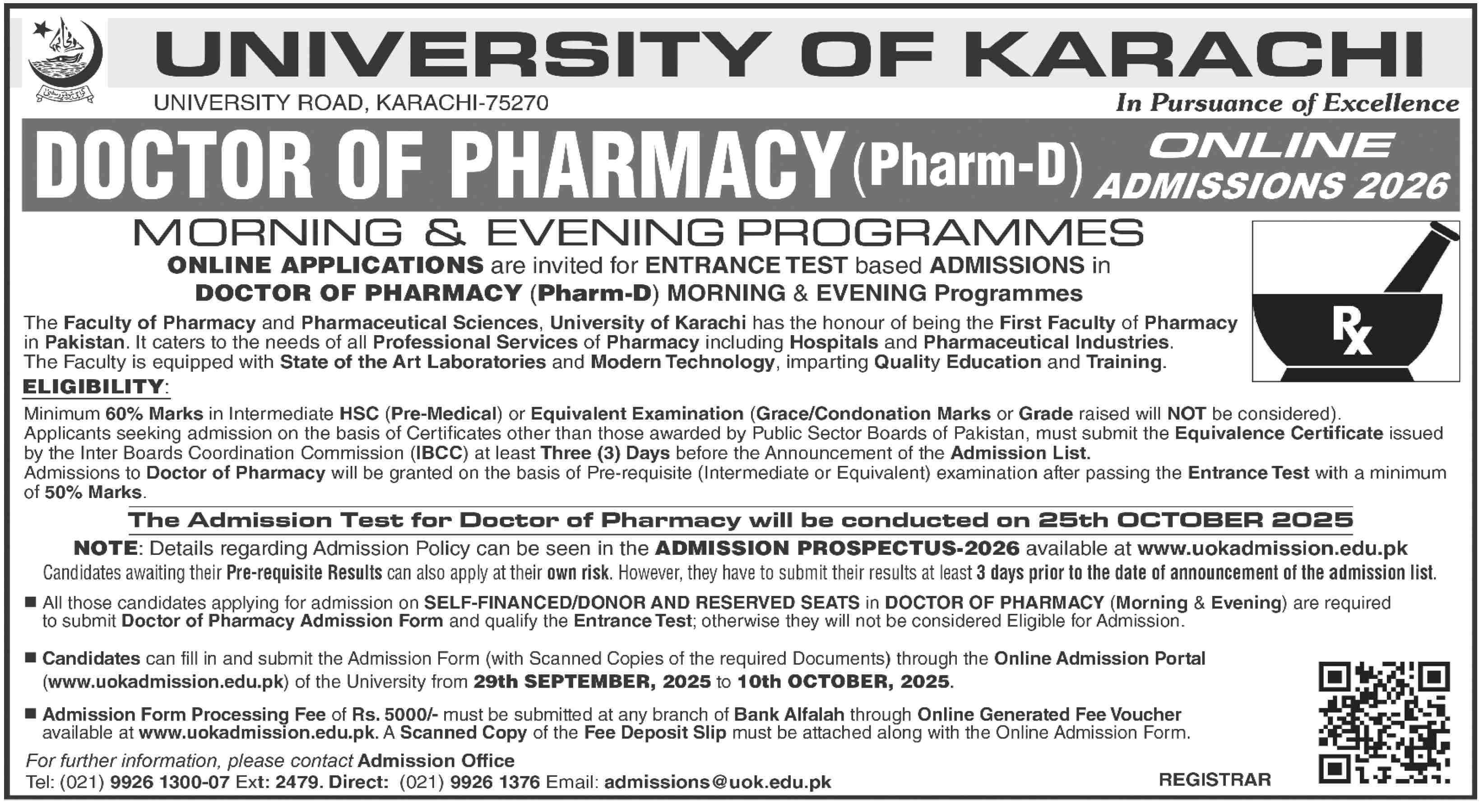 UNIVERSITY OF KARACHI

UNIVERSITY ROAD, KARACHI-75270

In Pursuance of Excellence

DOCTOR OF PHARMACY (Pharm-D)

ONLINE ADMISSIONS 2026

MORNING & EVENING PROGRAMMES

ONLINE APPLICATIONS are invited for ENTRANCE TEST based ADMISSIONS in DOCTOR OF PHARMACY (Pharm-D) MORNING & EVENING Programmes

Rx

The Faculty of Pharmacy and Pharmaceutical Sciences, University of Karachi has the honour of being the First Faculty of Pharmacy in Pakistan. It caters to the needs of all Professional Services of Pharmacy including Hospitals and Pharmaceutical Industries. The Faculty is equipped with State of the Art Laboratories and Modern Technology, imparting Quality Education and Training.

ELIGIBILITY:

Minimum 60% Marks in Intermediate HSC (Pre-Medical) or Equivalent Examination (Grace/Condonation Marks or Grade raised will NOT be considered).
Applicants seeking admission on the basis of Certificates other than those awarded by Public Sector Boards of Pakistan, must submit the Equivalence Certificate issued by the Inter Boards Coordination Commission (IBCC) at least Three (3) Days before the Announcement of the Admission List.
Admissions to Doctor of Pharmacy will be granted on the basis of Pre-requisite (Intermediate or Equivalent) examination after passing the Entrance Test with a minimum of 50% Marks.

The Admission Test for Doctor of Pharmacy will be conducted on 25th OCTOBER 2025

NOTE: Details regarding Admission Policy can be seen in the ADMISSION PROSPECTUS-2026 available at www.uokadmission.edu.pk
Candidates awaiting their Pre-requisite Results can also apply at their own risk. However, they have to submit their results at least 3 days prior to the date of announcement of the admission list.

■ All those candidates applying for admission on SELF-FINANCED/DONOR AND RESERVED SEATS in DOCTOR OF PHARMACY (Morning & Evening) are required to submit Doctor of Pharmacy Admission Form and qualify the Entrance Test; otherwise they will not be considered Eligible for Admission.

■ Candidates can fill in and submit the Admission Form (with Scanned Copies of the required Documents) through the Online Admission Portal (www.uokadmission.edu.pk) of the University from 29th SEPTEMBER, 2025 to 10th OCTOBER, 2025.

■ Admission Form Processing Fee of Rs. 5000/- must be submitted at any branch of Bank Alfalah through Online Generated Fee Voucher available at www.uokadmission.edu.pk. A Scanned Copy of the Fee Deposit Slip must be attached along with the Online Admission Form.

For further information, please contact Admission Office
Tel: (021) 9926 1300-07 Ext: 2479. Direct: (021) 9926 1376 Email: admissions@uok.edu.pk

REGISTRAR